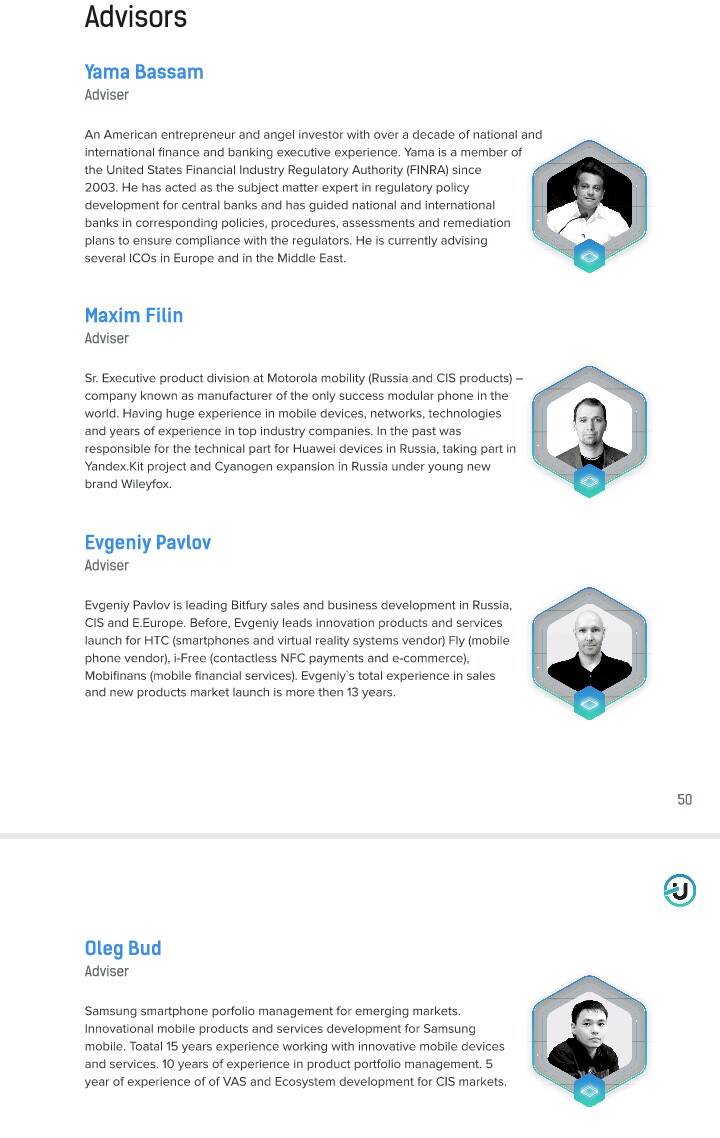 Advisors

Yama Bassam
Adviser

An American entrepreneur and angel investor with over a decade of national and international finance and banking executive experience. Yama is a member of the United States Financial Industry Regulatory Authority (FINRA) since 2003. He has acted as the subject matter expert in regulatory policy development for central banks and has guided national and international banks in corresponding policies, procedures, assessments and remediation plans to ensure compliance with the regulators. He is currently advising several ICOs in Europe and in the Middle East.

Maxim Filin
Adviser

Sr. Executive product division at Motorola mobility (Russia and CIS products) – company known as manufacturer of the only success modular phone in the world. Having huge experience in mobile devices, networks, technologies and years of experience in top industry companies. In the past was responsible for the technical part for Huawei devices in Russia, taking part in Yandex.Kit project and Cyanogen expansion in Russia under young new brand Wileyfox.

Evgeniy Pavlov
Adviser

Evgeniy Pavlov is leading Bitfury sales and business development in Russia, CIS and E.Europe. Before, Evgeniy leads innovation products and services launch for HTC (smartphones and virtual reality systems vendor) Fly (mobile phone vendor), i-Free (contactless NFC payments and e-commerce), Mobifinans (mobile financial services). Evgeniy`s total experience in sales and new products market launch is more then 13 years.

50

Oleg Bud
Adviser

Samsung smartphone porfolio management for emerging markets. Innovational mobile products and services development for Samsung mobile. Toatal 15 years experience working with innovative mobile devices and services. 10 years of experience in product portfolio management. 5 year of experience of of VAS and Ecosystem development for CIS markets.